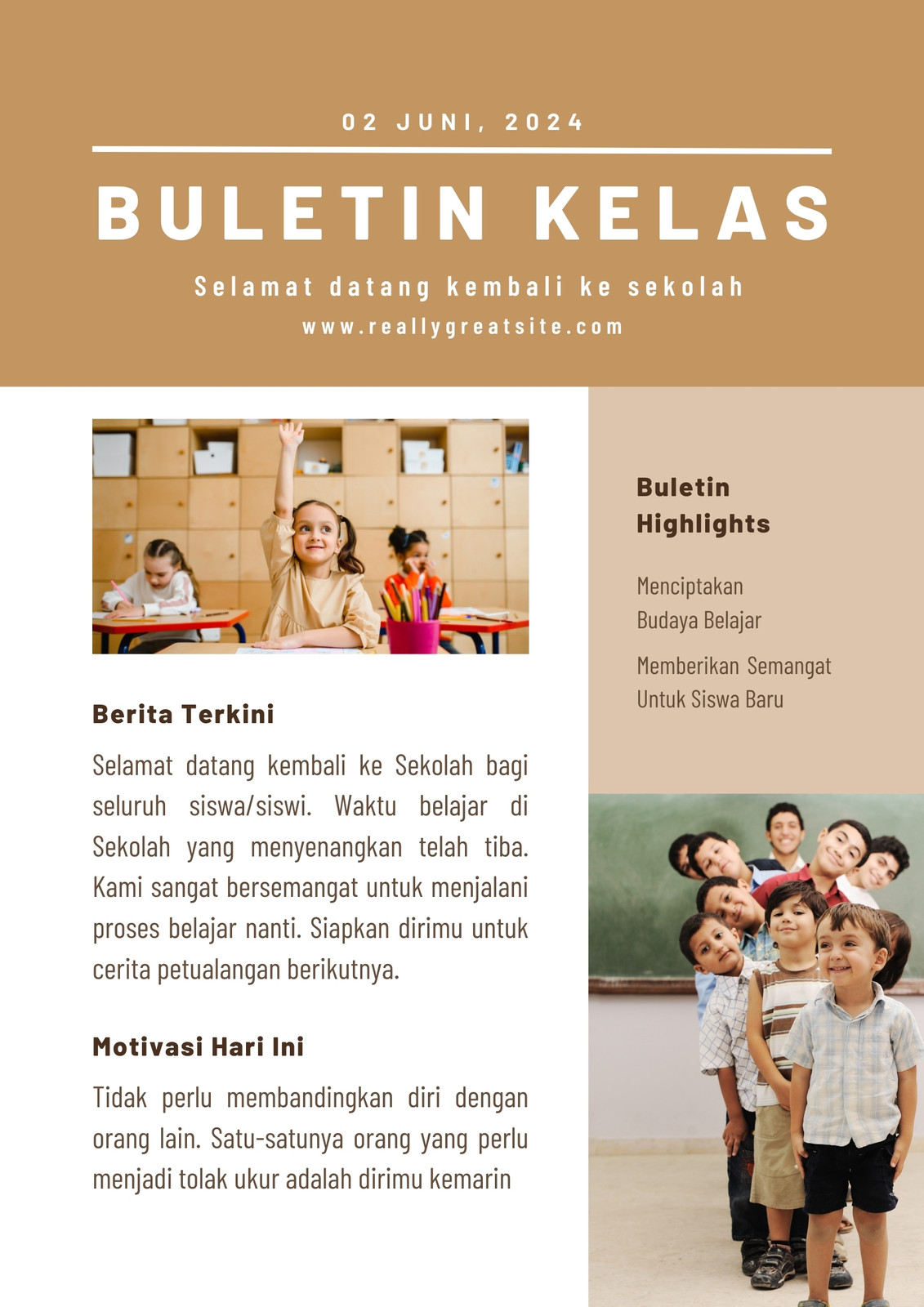 02 JUNI, 2024

BULETIN KELAS

Selamat datang kembali ke sekolah

www.reallygreatsite.com

Berita Terkini

Selamat datang kembali ke Sekolah bagi seluruh siswa/siswi. Waktu belajar di Sekolah yang menyenangkan telah tiba. Kami sangat bersemangat untuk menjalani proses belajar nanti. Siapkan dirimu untuk cerita petualangan berikutnya.

Motivasi Hari Ini

Tidak perlu membandingkan diri dengan orang lain. Satu-satunya orang yang perlu menjadi tolak ukur adalah dirimu kemarin

Buletin Highlights

Menciptakan Budaya Belajar

Memberikan Semangat Untuk Siswa Baru